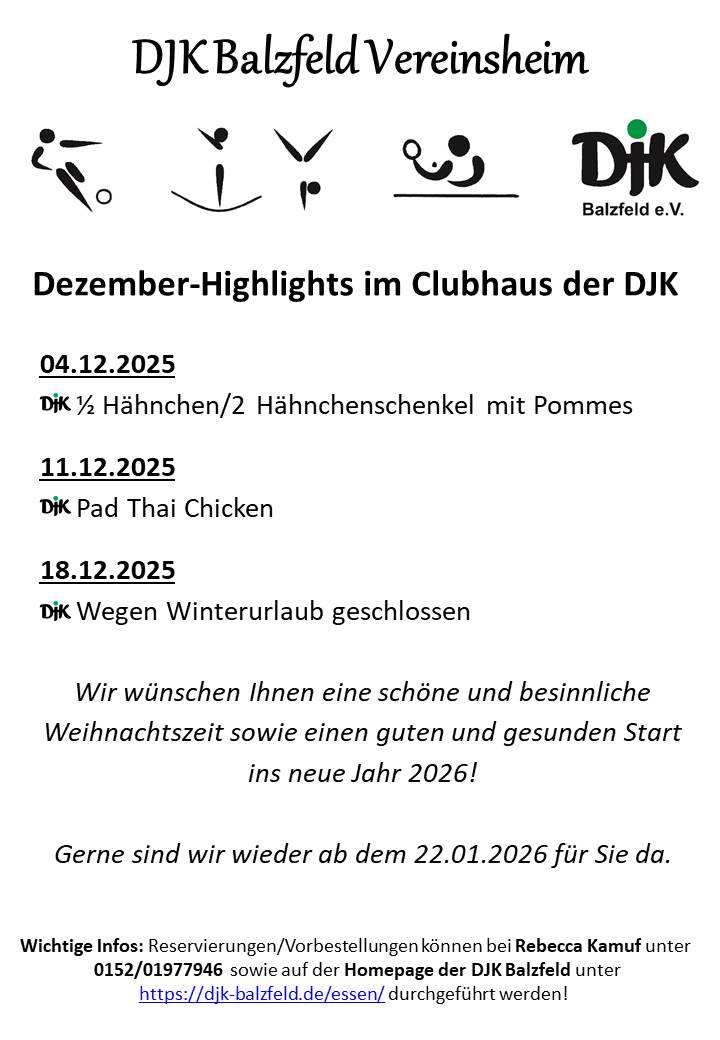 DJK Balzfeld Vereinsheim

DJK
Balzfeld e.V.

Dezember-Highlights im Clubhaus der DJK

04.12.2025
DJK ½ Hähnchen/2 Hähnchenschenkel mit Pommes

11.12.2025
DJK Pad Thai Chicken

18.12.2025
DJK Wegen Winterurlaub geschlossen

Wir wünschen Ihnen eine schöne und besinnliche Weihnachtszeit sowie einen guten und gesunden Start ins neue Jahr 2026!

Gerne sind wir wieder ab dem 22.01.2026 für Sie da.

Wichtige Infos: Reservierungen/Vorbestellungen können bei Rebecca Kamuf unter 0152/01977946 sowie auf der Homepage der DJK Balzfeld unter https://djk-balzfeld.de/essen/ durchgeführt werden!